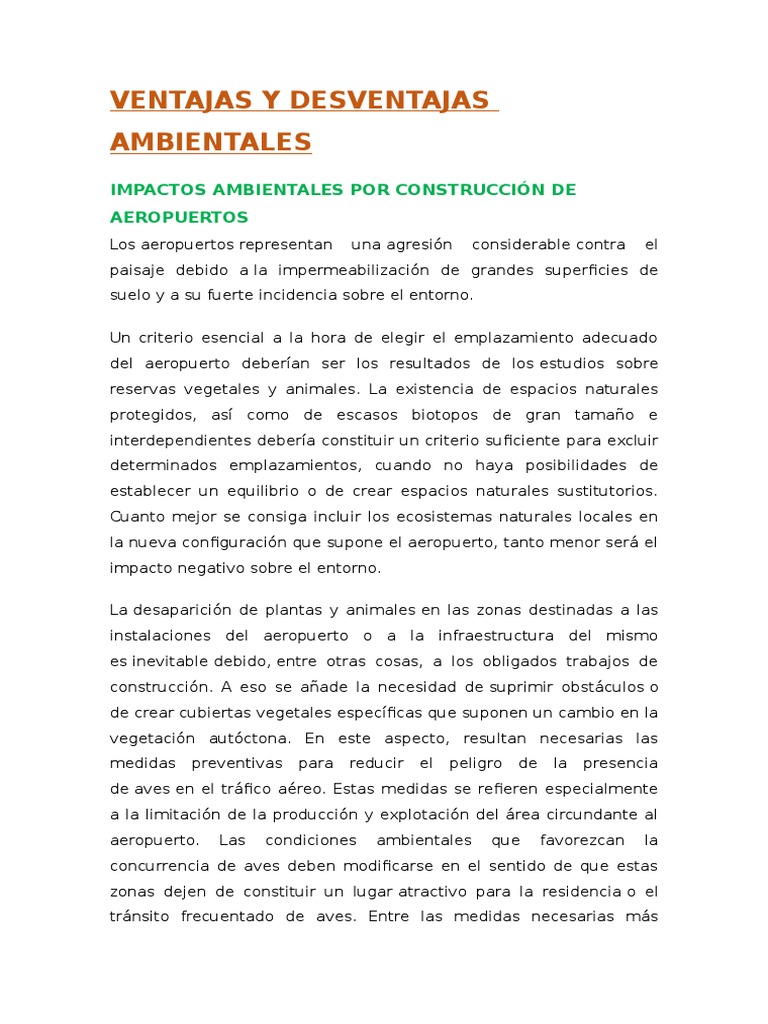 VENTAJAS Y DESVENTAJAS AMBIENTALES

IMPACTOS AMBIENTALES POR CONSTRUCCIÓN DE AEROPUERTOS

Los aeropuertos representan una agresión considerable contra el paisaje debido a la impermeabilización de grandes superficies de suelo y a su fuerte incidencia sobre el entorno.

Un criterio esencial a la hora de elegir el emplazamiento adecuado del aeropuerto deberían ser los resultados de los estudios sobre reservas vegetales y animales. La existencia de espacios naturales protegidos, así como de escasos biotopos de gran tamaño e interdependientes debería constituir un criterio suficiente para excluir determinados emplazamientos, cuando no haya posibilidades de establecer un equilibrio o de crear espacios naturales sustitutorios. Cuanto mejor se consiga incluir los ecosistemas naturales locales en la nueva configuración que supone el aeropuerto, tanto menor será el impacto negativo sobre el entorno.

La desaparición de plantas y animales en las zonas destinadas a las instalaciones del aeropuerto o a la infraestructura del mismo es inevitable debido, entre otras cosas, a los obligados trabajos de construcción. A eso se añade la necesidad de suprimir obstáculos o de crear cubiertas vegetales específicas que suponen un cambio en la vegetación autóctona. En este aspecto, resultan necesarias las medidas preventivas para reducir el peligro de la presencia de aves en el tráfico aéreo. Estas medidas se refieren especialmente a la limitación de la producción y explotación del área circundante al aeropuerto. Las condiciones ambientales que favorezcan la concurrencia de aves deben modificarse en el sentido de que estas zonas dejen de constituir un lugar atractivo para la residencia o el tránsito frecuentado de aves. Entre las medidas necesarias más